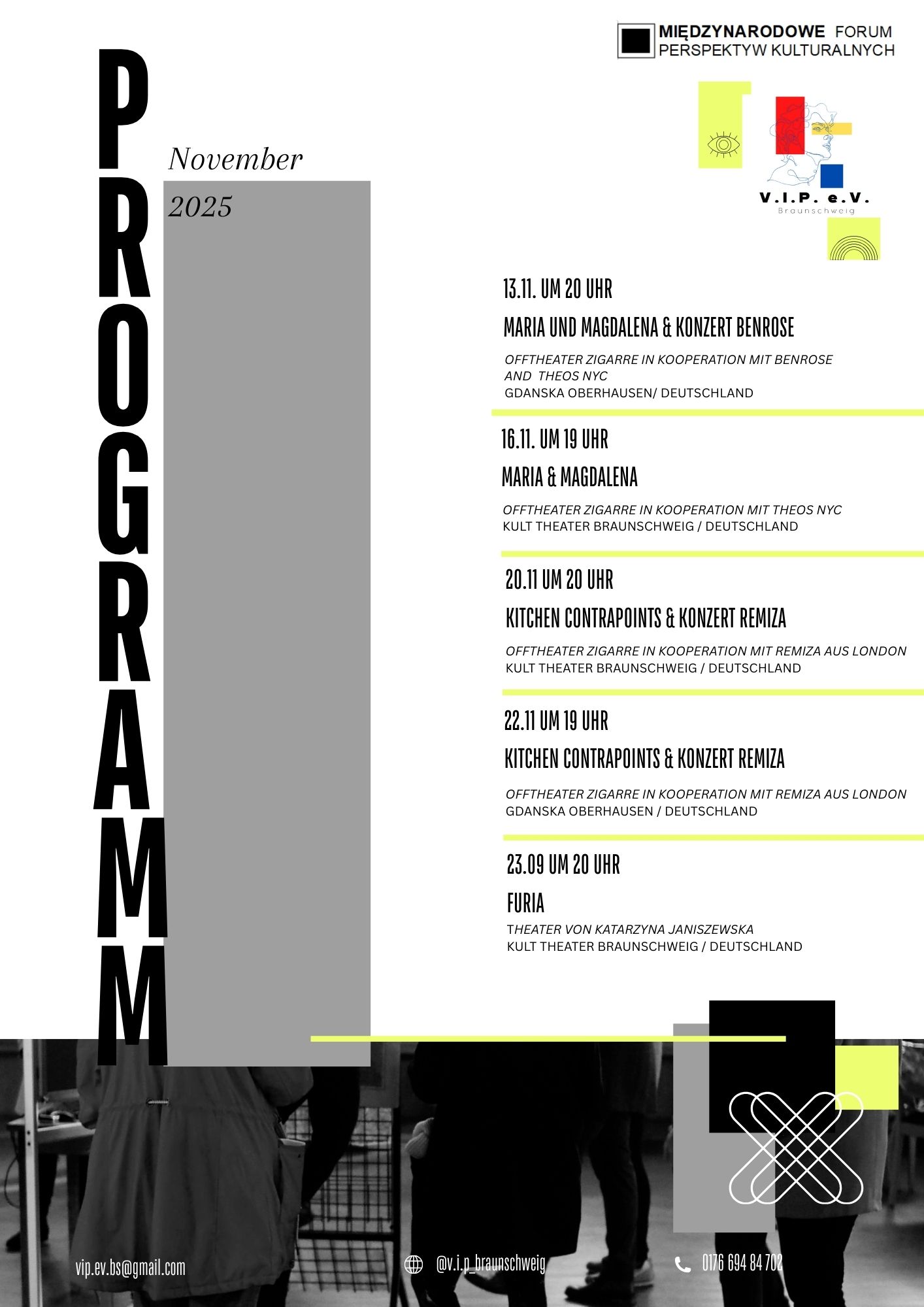 MIĘDZYNARODOWE FORUM PERSPEKTYW KULTURALNYCH

V.I.P. e.V.
Braunschweig

PROGRAMM

November
2025

13.11. UM 20 UHR
MARIA UND MAGDALENA & KONZERT BENROSE
OFFTHEATER ZIGARRE IN KOOPERATION MIT BENROSE AND THEOS NYC
GDANSKA OBERHAUSEN/ DEUTSCHLAND

16.11. UM 19 UHR
MARIA & MAGDALENA
OFFTHEATER ZIGARRE IN KOOPERATION MIT THEOS NYC
KULT THEATER BRAUNSCHWEIG / DEUTSCHLAND

20.11 UM 20 UHR
KITCHEN CONTRAPOINTS & KONZERT REMIZA
OFFTHEATER ZIGARRE IN KOOPERATION MIT REMIZA AUS LONDON
KULT THEATER BRAUNSCHWEIG / DEUTSCHLAND

22.11 UM 19 UHR
KITCHEN CONTRAPOINTS & KONZERT REMIZA
OFFTHEATER ZIGARRE IN KOOPERATION MIT REMIZA AUS LONDON
GDANSKA OBERHAUSEN / DEUTSCHLAND

23.09 UM 20 UHR
FURIA
THEATER VON KATARZYNA JANISZEWSKA
KULT THEATER BRAUNSCHWEIG / DEUTSCHLAND

vip.ev.bs@gmail.com
@v.i.p_braunschweig
0176 694 84 702